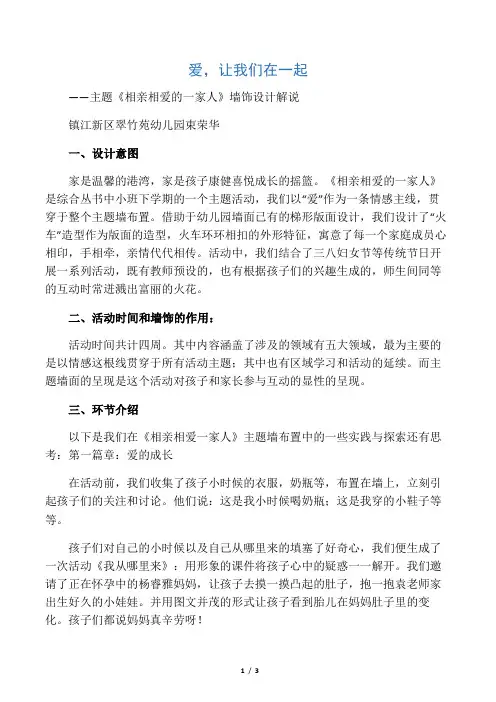 爱，让我们在一起

——主题《相亲相爱的一家人》墙饰设计解说

镇江新区翠竹苑幼儿园束荣华

一、设计意图

家是温馨的港湾，家是孩子康健喜悦成长的摇篮。《相亲相爱的一家人》是综合丛书中小班下学期的一个主题活动，我们以“爱”作为一条情感主线，贯穿于整个主题墙布置。借助于幼儿园墙面已有的梯形版面设计，我们设计了“火车”造型作为版面的造型，火车环环相扣的外形特征，寓意了每一个家庭成员心相印，手相牵，亲情代代相传。活动中，我们结合了三八妇女节等传统节日开展一系列活动，既有教师预设的，也有根据孩子们的兴趣生成的，师生间同等的互动时常迸溅出富丽的火花。

二、活动时间和墙饰的作用：

活动时间共计四周。其中内容涵盖了涉及的领域有五大领域，最为主要的是以情感这根线贯穿于所有活动主题；其中也有区域学习和活动的延续。而主题墙面的呈现是这个活动对孩子和家长参与互动的显性的呈现。

三、环节介绍

以下是我们在《相亲相爱一家人》主题墙布置中的一些实践与探索还有思考：第一篇章：爱的成长

在活动前，我们收集了孩子小时候的衣服，奶瓶等，布置在墙上，立刻引起孩子们的关注和讨论。他们说：这是我小时候喝奶瓶；这是我穿的小鞋子等等。

孩子们对自己的小时候以及自己从哪里来的填塞了好奇心，我们便生成了一次活动《我从哪里来》：用形象的课件将孩子心中的疑惑一一解开。我们邀请了正在怀孕中的杨睿雅妈妈，让孩子去摸一摸凸起的肚子，抱一抱袁老师家出生好久的小娃娃。并用图文并茂的形式让孩子看到胎儿在妈妈肚子里的变化。孩子们都说妈妈真辛劳呀！

1 / 3